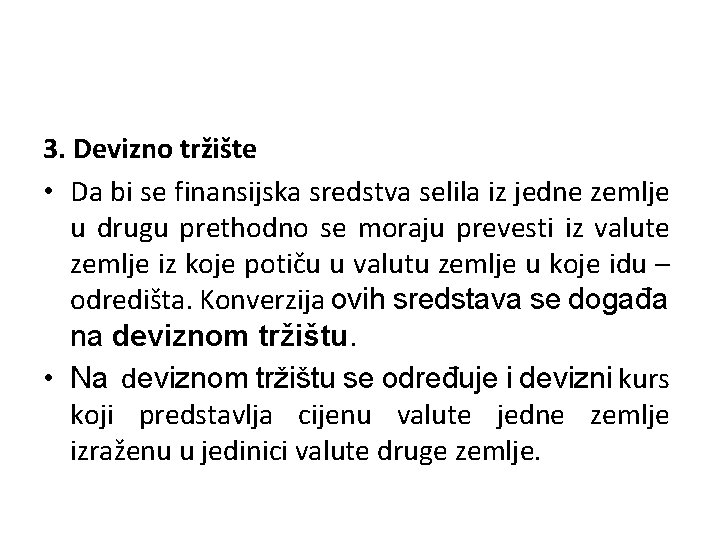 3. Devizno tržište

• Da bi se finansijska sredstva selila iz jedne zemlje u drugu prethodno se moraju prevesti iz valute zemlje iz koje potiču u valutu zemlje u koje idu – odredišta. Konverzija ovih sredstava se događa na deviznom tržištu.

• Na deviznom tržištu se određuje i devizni kurs koji predstavlja cijenu valute jedne zemlje izraženu u jedinici valute druge zemlje.